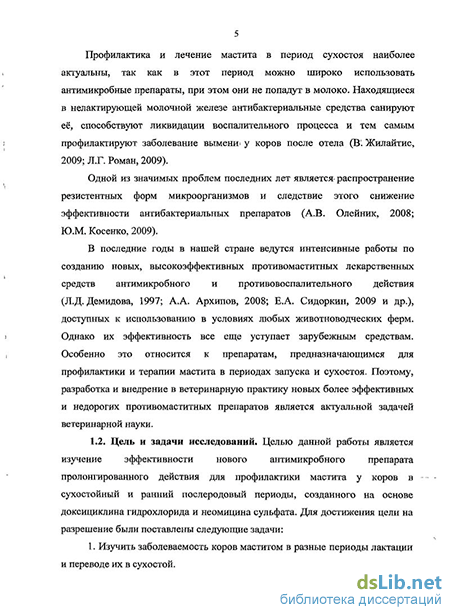 5

Профилактика и лечение мастита в период сухостоя наиболее актуальны, так как в этот период можно широко использовать антимикробные препараты, при этом они не попадут в молоко. Находящиеся в нелактирующей молочной железе антибактериальные средства санируют её, способствуют ликвидации воспалительного процесса и тем самым профилактируют заболевание вымени у коров после отела (В. Жилайтис, 2009; Л.Г. Роман, 2009).

Одной из значимых проблем последних лет является распространение резистентных форм микроорганизмов и следствие этого снижение эффективности антибактериальных препаратов (А.В. Олейник, 2008; Ю.М. Косенко, 2009).

В последние годы в нашей стране ведутся интенсивные работы по созданию новых, высокоэффективных противомаститных лекарственных средств антимикробного и противовоспалительного действия (Л.Д. Демидова, 1997; А.А. Архипов, 2008; Е.А. Сидоркин, 2009 и др.), доступных к использованию в условиях любых животноводческих ферм. Однако их эффективность все еще уступает зарубежным средствам. Особенно это относится к препаратам, предназначающимся для профилактики и терапии мастита в периодах запуска и сухостоя. Поэтому, разработка и внедрение в ветеринарную практику новых более эффективных и недорогих противомаститных препаратов является актуальной задачей ветеринарной науки.

1.2. Цель и задачи исследований. Целью данной работы является изучение эффективности нового антимикробного препарата пролонгированного действия для профилактики мастита у коров в сухостойный и ранний послеродовый периоды, созданного на основе доксициклина гидрохлорида и неомицина сульфата. Для достижения цели на разрешение были поставлены следующие задачи:

1. Изучить заболеваемость коров маститом в разные периоды лактации и переводе их в сухостой.

dsLib.net
библиотека диссертаций